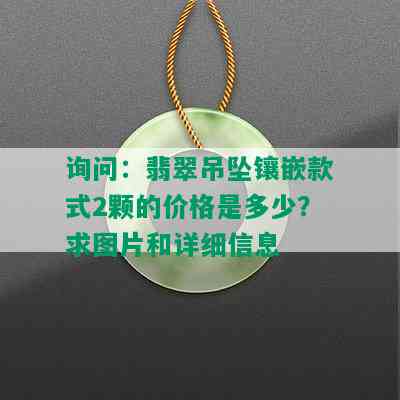 询问：翡翠吊坠镶嵌款式2颗的价格是多少?求图片和详细信息